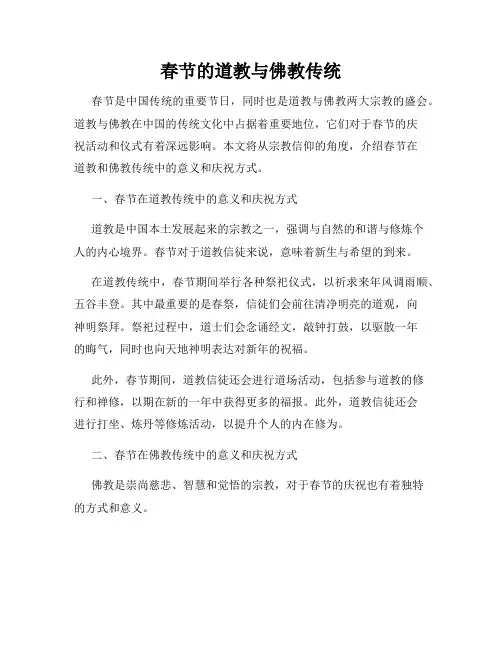 春节的道教与佛教传统

春节是中国传统的重要节日，同时也是道教与佛教两大宗教的盛会。道教与佛教在中国的传统文化中占据着重要地位，它们对于春节的庆祝活动和仪式有着深远影响。本文将从宗教信仰的角度，介绍春节在道教和佛教传统中的意义和庆祝方式。

一、春节在道教传统中的意义和庆祝方式

道教是中国本土发展起来的宗教之一，强调与自然的和谐与修炼个人的内心境界。春节对于道教信徒来说，意味着新生与希望的到来。

在道教传统中，春节期间举行各种祭祀仪式，以祈求来年风调雨顺、五谷丰登。其中最重要的是春祭，信徒们会前往清净明亮的道观，向神明祭拜。祭祀过程中，道士们会念诵经文，敲钟打鼓，以驱散一年的晦气，同时也向天地神明表达对新年的祝福。

此外，春节期间，道教信徒还会进行道场活动，包括参与道教的修行和禅修，以期在新的一年中获得更多的福报。此外，道教信徒还会进行打坐、炼丹等修炼活动，以提升个人的内在修为。

二、春节在佛教传统中的意义和庆祝方式

佛教是崇尚慈悲、智慧和觉悟的宗教，对于春节的庆祝也有着独特的方式和意义。